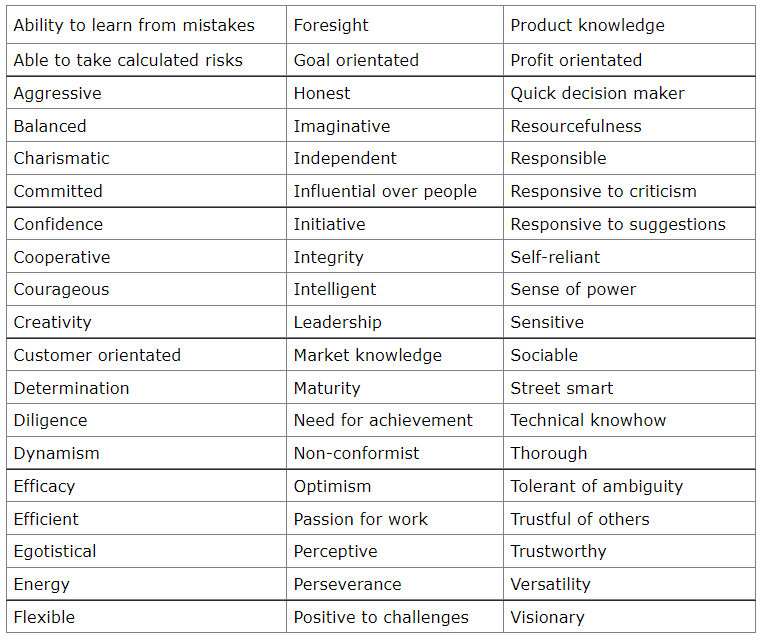 | Ability to learn from mistakes | Foresight | Product knowledge |
|---|---|---|
| Able to take calculated risks | Goal orientated | Profit orientated |
| Aggressive | Honest | Quick decision maker |
| Balanced | Imaginative | Resourcefulness |
| Charismatic | Independent | Responsible |
| Committed | Influential over people | Responsive to criticism |
| Confidence | Initiative | Responsive to suggestions |
| Cooperative | Integrity | Self-reliant |
| Courageous | Intelligent | Sense of power |
| Creativity | Leadership | Sensitive |
| Customer orientated | Market knowledge | Sociable |
| Determination | Maturity | Street smart |
| Diligence | Need for achievement | Technical knowhow |
| Dynamism | Non-conformist | Thorough |
| Efficacy | Optimism | Tolerant of ambiguity |
| Efficient | Passion for work | Trustful of others |
| Egotistical | Perceptive | Trustworthy |
| Energy | Perseverance | Versatility |
| Flexible | Positive to challenges | Visionary |